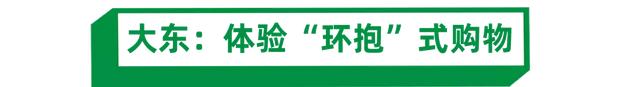 大东：体验“环抱”式购物